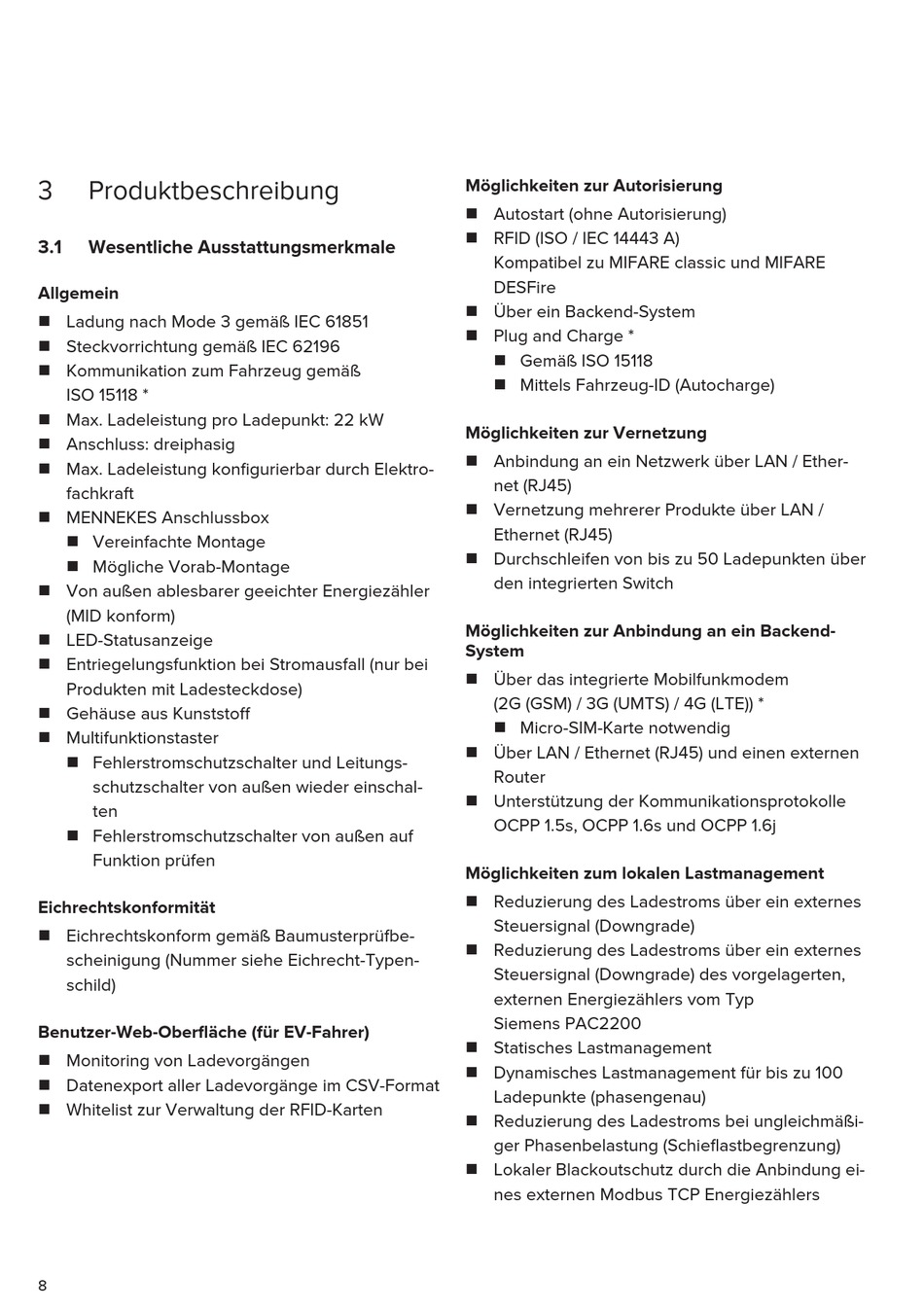 3 Produktbeschreibung

3.1 Wesentliche Ausstattungsmerkmale

Allgemein
■ Ladung nach Mode 3 gemäß IEC 61851
■ Steckvorrichtung gemäß IEC 62196
■ Kommunikation zum Fahrzeug gemäß ISO 15118 *
■ Max. Ladeleistung pro Ladepunkt: 22 kW
■ Anschluss: dreiphasig
■ Max. Ladeleistung konfigurierbar durch Elektrofachkraft
■ MENNEKES Anschlussbox
■ Vereinfachte Montage
■ Mögliche Vorab-Montage
■ Von außen ablesbarer geeichter Energiezähler (MID konform)
■ LED-Statusanzeige
■ Entriegelungsfunktion bei Stromausfall (nur bei Produkten mit Ladesteckdose)
■ Gehäuse aus Kunststoff
■ Multifunktionstaster
■ Fehlerstromschutzschalter und Leitungsschutzschalter von außen wieder einschalten
■ Fehlerstromschutzschalter von außen auf Funktion prüfen

Eichrechtskonformität
■ Eichrechtskonform gemäß Baumusterprüfbescheinigung (Nummer siehe Eichrecht-Typenschild)

Benutzer-Web-Oberfläche (für EV-Fahrer)
■ Monitoring von Ladevorgängen
■ Datenexport aller Ladevorgänge im CSV-Format
■ Whitelist zur Verwaltung der RFID-Karten

Möglichkeiten zur Autorisierung
■ Autostart (ohne Autorisierung)
■ RFID (ISO / IEC 14443 A) Kompatibel zu MIFARE classic und MIFARE DESFire
■ Über ein Backend-System
■ Plug and Charge *
■ Gemäß ISO 15118
■ Mittels Fahrzeug-ID (Autocharge)

Möglichkeiten zur Vernetzung
■ Anbindung an ein Netzwerk über LAN / Ethernet (RJ45)
■ Vernetzung mehrerer Produkte über LAN / Ethernet (RJ45)
■ Durchschleifen von bis zu 50 Ladepunkten über den integrierten Switch

Möglichkeiten zur Anbindung an ein Backend-System
■ Über das integrierte Mobilfunkmodem (2G (GSM) / 3G (UMTS) / 4G (LTE)) *
■ Micro-SIM-Karte notwendig
■ Über LAN / Ethernet (RJ45) und einen externen Router
■ Unterstützung der Kommunikationsprotokolle OCPP 1.5s, OCPP 1.6s und OCPP 1.6j

Möglichkeiten zum lokalen Lastmanagement
■ Reduzierung des Ladestroms über ein externes Steuersignal (Downgrade)
■ Reduzierung des Ladestroms über ein externes Steuersignal (Downgrade) des vorgelagerten, externen Energiezählers vom Typ Siemens PAC2200
■ Statisches Lastmanagement
■ Dynamisches Lastmanagement für bis zu 100 Ladepunkte (phasengenau)
■ Reduzierung des Ladestroms bei ungleichmäßiger Phasenbelastung (Schieflastbegrenzung)
■ Lokaler Blackoutschutz durch die Anbindung eines externen Modbus TCP Energiezählers

8